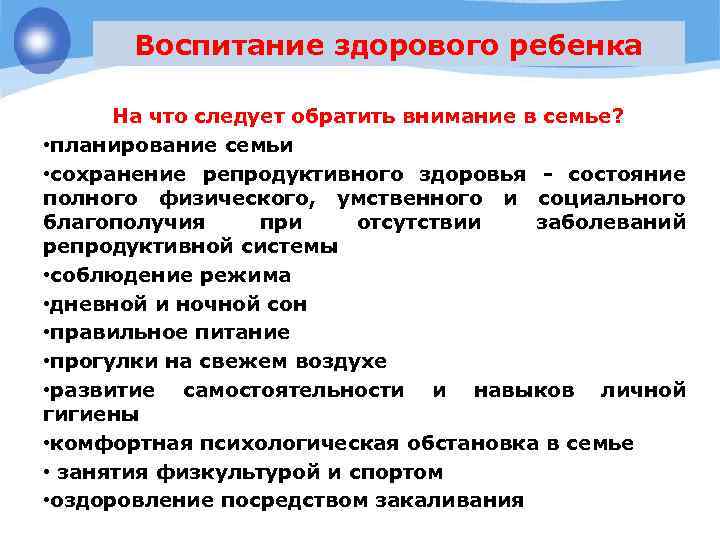 Воспитание здорового ребенка

На что следует обратить внимание в семье?

•планирование семьи

•сохранение репродуктивного здоровья - состояние полного физического, умственного и социального благополучия при отсутствии заболеваний репродуктивной системы

•соблюдение режима

•дневной и ночной сон

•правильное питание

•прогулки на свежем воздухе

•развитие самостоятельности и навыков личной гигиены

•комфортная психологическая обстановка в семье

• занятия физкультурой и спортом

•оздоровление посредством закаливания